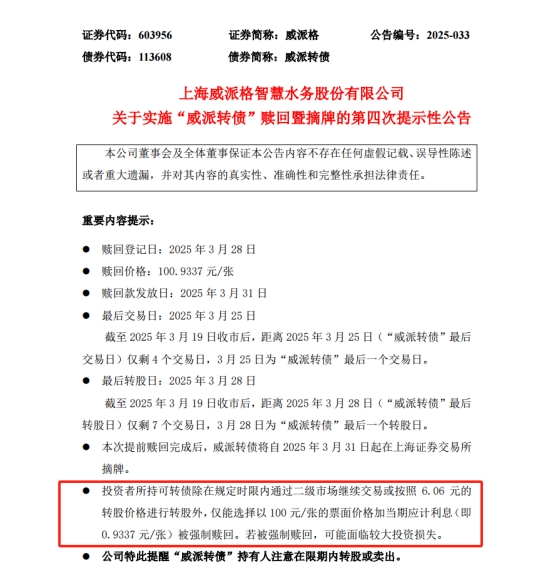 证券代码：603956　　证券简称：威派格　　公告编号：2025-033
债券代码：113608　　债券简称：威派转债

上海威派格智慧水务股份有限公司
关于实施“威派转债”赎回暨摘牌的第四次提示性公告

本公司董事会及全体董事保证本公告内容不存在任何虚假记载、误导性陈述或者重大遗漏，并对其内容的真实性、准确性和完整性承担法律责任。

重要内容提示：

● 赎回登记日：2025 年 3 月 28 日
● 赎回价格：100.9337 元/张
● 赎回款发放日：2025 年 3 月 31 日
● 最后交易日：2025 年 3 月 25 日
截至 2025 年 3 月 19 日收市后，距离 2025 年 3 月 25 日（“威派转债”最后交易日）仅剩 4 个交易日，3 月 25 日为“威派转债”最后一个交易日。
● 最后转股日：2025 年 3 月 28 日
截至 2025 年 3 月 19 日收市后，距离 2025 年 3 月 28 日（“威派转债”最后转股日）仅剩 7 个交易日，3 月 28 日为“威派转债”最后一个转股日。
● 本次提前赎回完成后，威派转债将自 2025 年 3 月 31 日起在上海证券交易所摘牌。
● 投资者所持可转债除在规定时限内通过二级市场继续交易或按照 6.06 元的转股价格进行转股外，仅能选择以 100 元/张的票面价格加当期应计利息（即 0.9337 元/张）被强制赎回。若被强制赎回，可能面临较大投资损失。
● 公司特此提醒“威派转债”持有人注意在限期内转股或卖出。